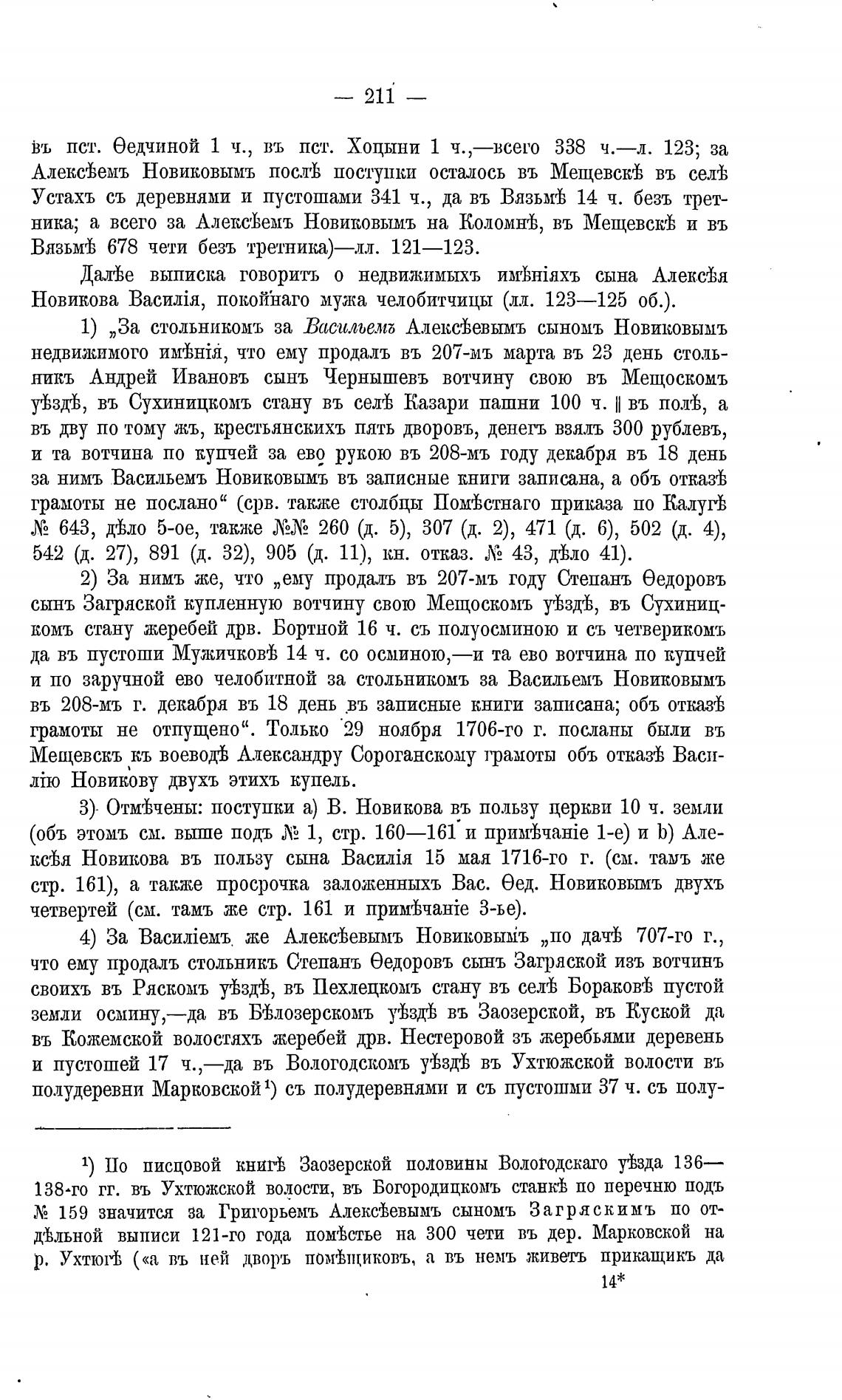 — 211 —

въ пст. Ѳедчиной 1 ч., въ пст. Хоцыни 1 ч.,—всего 338 ч.—л. 123; за Алексѣемъ Новиковымъ послѣ поступки осталось въ Мещевскѣ въ селѣ Устахъ съ деревнями и пустошами 341 ч., да въ Вязьмѣ 14 ч. безъ третника; а всего за Алексѣемъ Новиковымъ на Коломнѣ, въ Мещевскѣ и въ Вязьмѣ 678 чети безъ третника)—лл. 121—123.

Далѣе выписка говоритъ о недвижимыхъ имѣніяхъ сына Алексѣя Новикова Василія, покойнаго мужа челобитчицы (лл. 123—125 об.).

1) „За стольникомъ за Васильемъ Алексѣевымъ сыномъ Новиковымъ недвижимого имѣнія, что ему продалъ въ 207-мъ марта въ 23 день стольникъ Андрей Ивановъ сынъ Чернышевъ вотчину свою въ Мещоскомъ уѣздѣ, въ Сухиницкомъ стану въ селѣ Казари пашни 100 ч. ‖ въ полѣ, а въ дву по тому жъ, крестьянскихъ пять дворовъ, денегъ взялъ 300 рублевъ, и та вотчина по купчей за ево рукою въ 208-мъ году декабря въ 18 день за нимъ Васильемъ Новиковымъ въ записные книги записана, а объ отказѣ грамоты не послано“ (срв. также столбцы Помѣстнаго приказа по Калугѣ № 643, дѣло 5-ое, также №№ 260 (д. 5), 307 (д. 2), 471 (д. 6), 502 (д. 4), 542 (д. 27), 891 (д. 32), 905 (д. 11), кн. отказ. № 43, дѣло 41).

2) За нимъ же, что „ему продалъ въ 207-мъ году Степанъ Ѳедоровъ сынъ Загряской купленную вотчину свою Мещоскомъ уѣздѣ, въ Сухиницкомъ стану жеребей дрв. Бортной 16 ч. съ полуосминою и съ четверикомъ да въ пустоши Мужичковѣ 14 ч. со осминою,—и та ево вотчина по купчей и по заручной ево челобитной за стольникомъ за Васильемъ Новиковымъ въ 208-мъ г. декабря въ 18 день въ записные книги записана; объ отказѣ грамоты не отпущено“. Только 29 ноября 1706-го г. посланы были въ Мещевскъ къ воеводѣ Александру Сороганскому грамоты объ отказѣ Василію Новикову двухъ этихъ купель.

3) Отмѣчены: поступки а) В. Новикова въ пользу церкви 10 ч. земли (объ этомъ см. выше подъ № 1, стр. 160—161 и примѣчаніе 1-е) и b) Алексѣя Новикова въ пользу сына Василія 15 мая 1716-го г. (см. тамъ же стр. 161), а также просрочка заложенныхъ Вас. Ѳед. Новиковымъ двухъ четвертей (см. тамъ же стр. 161 и примѣчаніе 3-ье).

4) За Василіемъ же Алексѣевымъ Новиковымъ „по дачѣ 707-го г., что ему продалъ стольникъ Степанъ Ѳедоровъ сынъ Загряской изъ вотчинъ своихъ въ Ряскомъ уѣздѣ, въ Пехлецкомъ стану въ селѣ Бораковѣ пустой земли осмину,—да въ Бѣлозерскомъ уѣздѣ въ Заозерской, въ Куской да въ Кожемской волостяхъ жеребей дрв. Нестеровой зъ жеребьями деревень и пустошей 17 ч.,—да въ Вологодскомъ уѣздѣ въ Ухтюжской волости въ полудеревни Марковской¹) съ полудеревнями и съ пустошми 37 ч. съ полу-

¹) По писцовой книгѣ Заозерской половины Вологодскаго уѣзда 136—138-го гг. въ Ухтюжской волости, въ Богородицкомъ станкѣ по перечню подъ № 159 значится за Григорьемъ Алексѣевымъ сыномъ Загряскимъ по отдѣльной выписи 121-го года помѣстье на 300 чети въ дер. Марковской на р. Ухтюгѣ («а въ ней дворъ помѣщиковъ, а въ немъ живетъ прикащикъ да

14*